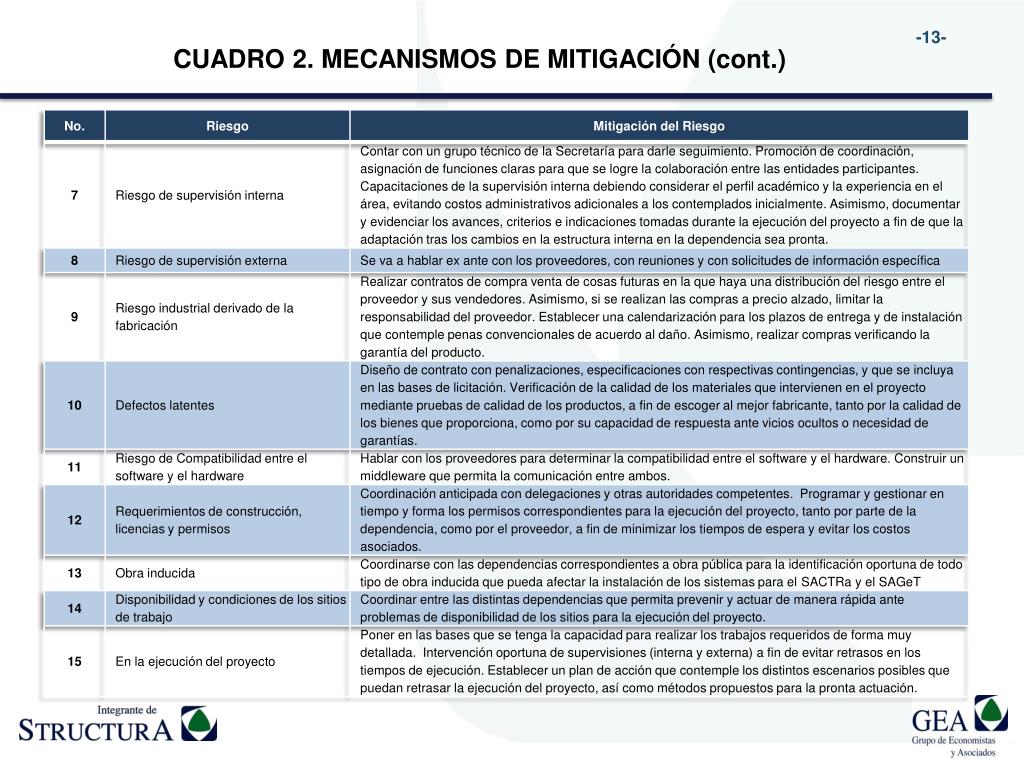 -13-

CUADRO 2. MECANISMOS DE MITIGACIÓN (cont.)

| No. | Riesgo | Mitigación del Riesgo |
|---|---|---|
| 7 | Riesgo de supervisión interna | Contar con un grupo técnico de la Secretaría para darle seguimiento. Promoción de coordinación, asignación de funciones claras para que se logre la colaboración entre las entidades participantes. Capacitaciones de la supervisión interna debiendo considerar el perfil académico y la experiencia en el área, evitando costos administrativos adicionales a los contemplados inicialmente. Asimismo, documentar y evidenciar los avances, criterios e indicaciones tomadas durante la ejecución del proyecto a fin de que la adaptación tras los cambios en la estructura interna en la dependencia sea pronta. |
| 8 | Riesgo de supervisión externa | Se va a hablar ex ante con los proveedores, con reuniones y con solicitudes de información específica |
| 9 | Riesgo industrial derivado de la fabricación | Realizar contratos de compra venta de cosas futuras en la que haya una distribución del riesgo entre el proveedor y sus vendedores. Asimismo, si se realizan las compras a precio alzado, limitar la responsabilidad del proveedor. Establecer una calendarización para los plazos de entrega y de instalación que contemple penas convencionales de acuerdo al daño. Asimismo, realizar compras verificando la garantía del producto. |
| 10 | Defectos latentes | Diseño de contrato con penalizaciones, especificaciones con respectivas contingencias, y que se incluya en las bases de licitación. Verificación de la calidad de los materiales que intervienen en el proyecto mediante pruebas de calidad de los productos, a fin de escoger al mejor fabricante, tanto por la calidad de los bienes que proporciona, como por su capacidad de respuesta ante vicios ocultos o necesidad de garantías. |
| 11 | Riesgo de Compatibilidad entre el software y el hardware | Hablar con los proveedores para determinar la compatibilidad entre el software y el hardware. Construir un middleware que permita la comunicación entre ambos. |
| 12 | Requerimientos de construcción, licencias y permisos | Coordinación anticipada con delegaciones y otras autoridades competentes. Programar y gestionar en tiempo y forma los permisos correspondientes para la ejecución del proyecto, tanto por parte de la dependencia, como por el proveedor, a fin de minimizar los tiempos de espera y evitar los costos asociados. |
| 13 | Obra inducida | Coordinarse con las dependencias correspondientes a obra pública para la identificación oportuna de todo tipo de obra inducida que pueda afectar la instalación de los sistemas para el SACTRa y el SAGeT |
| 14 | Disponibilidad y condiciones de los sitios de trabajo | Coordinar entre las distintas dependencias que permita prevenir y actuar de manera rápida ante problemas de disponibilidad de los sitios para la ejecución del proyecto. |
| 15 | En la ejecución del proyecto | Poner en las bases que se tenga la capacidad para realizar los trabajos requeridos de forma muy detallada. Intervención oportuna de supervisiones (interna y externa) a fin de evitar retrasos en los tiempos de ejecución. Establecer un plan de acción que contemple los distintos escenarios posibles que puedan retrasar la ejecución del proyecto, así como métodos propuestos para la pronta actuación. |

Integrante de
STRUCTURA

GEA
Grupo de Economistas y Asociados